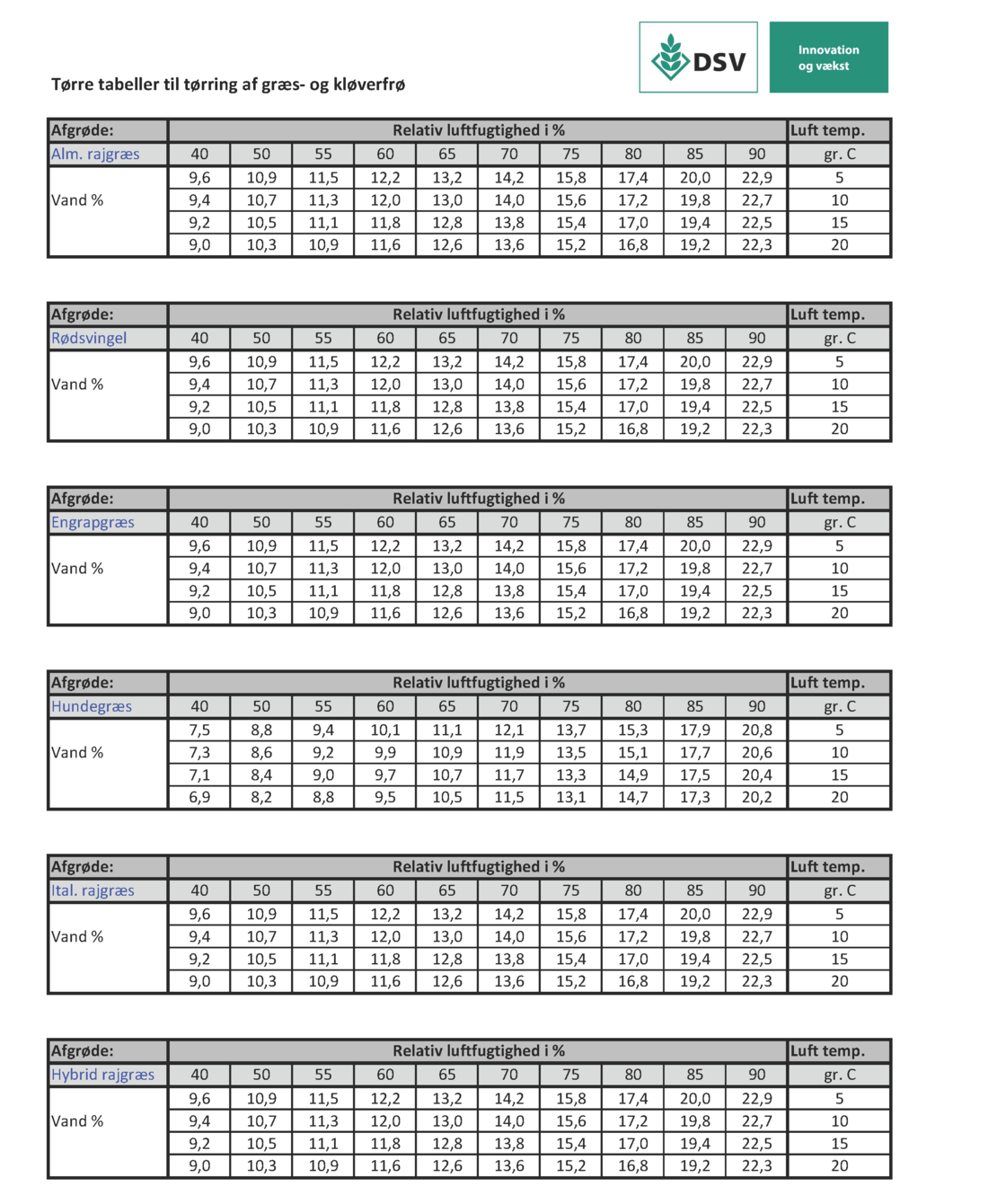 DSV

Innovation og vækst

Tørre tabeller til tørring af græs- og kløverfrø

| Afgrøde: | Relativ luftfugtighed i % | | | | | | | | | | Luft temp. |
|---|---|---|---|---|---|---|---|---|---|---|---|
| Alm. rajgræs | 40 | 50 | 55 | 60 | 65 | 70 | 75 | 80 | 85 | 90 | gr. C |
| Vand % | 9,6 | 10,9 | 11,5 | 12,2 | 13,2 | 14,2 | 15,8 | 17,4 | 20,0 | 22,9 | 5 |
| | 9,4 | 10,7 | 11,3 | 12,0 | 13,0 | 14,0 | 15,6 | 17,2 | 19,8 | 22,7 | 10 |
| | 9,2 | 10,5 | 11,1 | 11,8 | 12,8 | 13,8 | 15,4 | 17,0 | 19,4 | 22,5 | 15 |
| | 9,0 | 10,3 | 10,9 | 11,6 | 12,6 | 13,6 | 15,2 | 16,8 | 19,2 | 22,3 | 20 |

| Afgrøde: | Relativ luftfugtighed i % | | | | | | | | | | Luft temp. |
|---|---|---|---|---|---|---|---|---|---|---|---|
| Rødsvingel | 40 | 50 | 55 | 60 | 65 | 70 | 75 | 80 | 85 | 90 | gr. C |
| Vand % | 9,6 | 10,9 | 11,5 | 12,2 | 13,2 | 14,2 | 15,8 | 17,4 | 20,0 | 22,9 | 5 |
| | 9,4 | 10,7 | 11,3 | 12,0 | 13,0 | 14,0 | 15,6 | 17,2 | 19,8 | 22,7 | 10 |
| | 9,2 | 10,5 | 11,1 | 11,8 | 12,8 | 13,8 | 15,4 | 17,0 | 19,4 | 22,5 | 15 |
| | 9,0 | 10,3 | 10,9 | 11,6 | 12,6 | 13,6 | 15,2 | 16,8 | 19,2 | 22,3 | 20 |

| Afgrøde: | Relativ luftfugtighed i % | | | | | | | | | | Luft temp. |
|---|---|---|---|---|---|---|---|---|---|---|---|
| Engrapgræs | 40 | 50 | 55 | 60 | 65 | 70 | 75 | 80 | 85 | 90 | gr. C |
| Vand % | 9,6 | 10,9 | 11,5 | 12,2 | 13,2 | 14,2 | 15,8 | 17,4 | 20,0 | 22,9 | 5 |
| | 9,4 | 10,7 | 11,3 | 12,0 | 13,0 | 14,0 | 15,6 | 17,2 | 19,8 | 22,7 | 10 |
| | 9,2 | 10,5 | 11,1 | 11,8 | 12,8 | 13,8 | 15,4 | 17,0 | 19,4 | 22,5 | 15 |
| | 9,0 | 10,3 | 10,9 | 11,6 | 12,6 | 13,6 | 15,2 | 16,8 | 19,2 | 22,3 | 20 |

| Afgrøde: | Relativ luftfugtighed i % | | | | | | | | | | Luft temp. |
|---|---|---|---|---|---|---|---|---|---|---|---|
| Hundegræs | 40 | 50 | 55 | 60 | 65 | 70 | 75 | 80 | 85 | 90 | gr. C |
| Vand % | 7,5 | 8,8 | 9,4 | 10,1 | 11,1 | 12,1 | 13,7 | 15,3 | 17,9 | 20,8 | 5 |
| | 7,3 | 8,6 | 9,2 | 9,9 | 10,9 | 11,9 | 13,5 | 15,1 | 17,7 | 20,6 | 10 |
| | 7,1 | 8,4 | 9,0 | 9,7 | 10,7 | 11,7 | 13,3 | 14,9 | 17,5 | 20,4 | 15 |
| | 6,9 | 8,2 | 8,8 | 9,5 | 10,5 | 11,5 | 13,1 | 14,7 | 17,3 | 20,2 | 20 |

| Afgrøde: | Relativ luftfugtighed i % | | | | | | | | | | Luft temp. |
|---|---|---|---|---|---|---|---|---|---|---|---|
| Ital. rajgræs | 40 | 50 | 55 | 60 | 65 | 70 | 75 | 80 | 85 | 90 | gr. C |
| Vand % | 9,6 | 10,9 | 11,5 | 12,2 | 13,2 | 14,2 | 15,8 | 17,4 | 20,0 | 22,9 | 5 |
| | 9,4 | 10,7 | 11,3 | 12,0 | 13,0 | 14,0 | 15,6 | 17,2 | 19,8 | 22,7 | 10 |
| | 9,2 | 10,5 | 11,1 | 11,8 | 12,8 | 13,8 | 15,4 | 17,0 | 19,4 | 22,5 | 15 |
| | 9,0 | 10,3 | 10,9 | 11,6 | 12,6 | 13,6 | 15,2 | 16,8 | 19,2 | 22,3 | 20 |

| Afgrøde: | Relativ luftfugtighed i % | | | | | | | | | | Luft temp. |
|---|---|---|---|---|---|---|---|---|---|---|---|
| Hybrid rajgræs | 40 | 50 | 55 | 60 | 65 | 70 | 75 | 80 | 85 | 90 | gr. C |
| Vand % | 9,6 | 10,9 | 11,5 | 12,2 | 13,2 | 14,2 | 15,8 | 17,4 | 20,0 | 22,9 | 5 |
| | 9,4 | 10,7 | 11,3 | 12,0 | 13,0 | 14,0 | 15,6 | 17,2 | 19,8 | 22,7 | 10 |
| | 9,2 | 10,5 | 11,1 | 11,8 | 12,8 | 13,8 | 15,4 | 17,0 | 19,4 | 22,5 | 15 |
| | 9,0 | 10,3 | 10,9 | 11,6 | 12,6 | 13,6 | 15,2 | 16,8 | 19,2 | 22,3 | 20 |